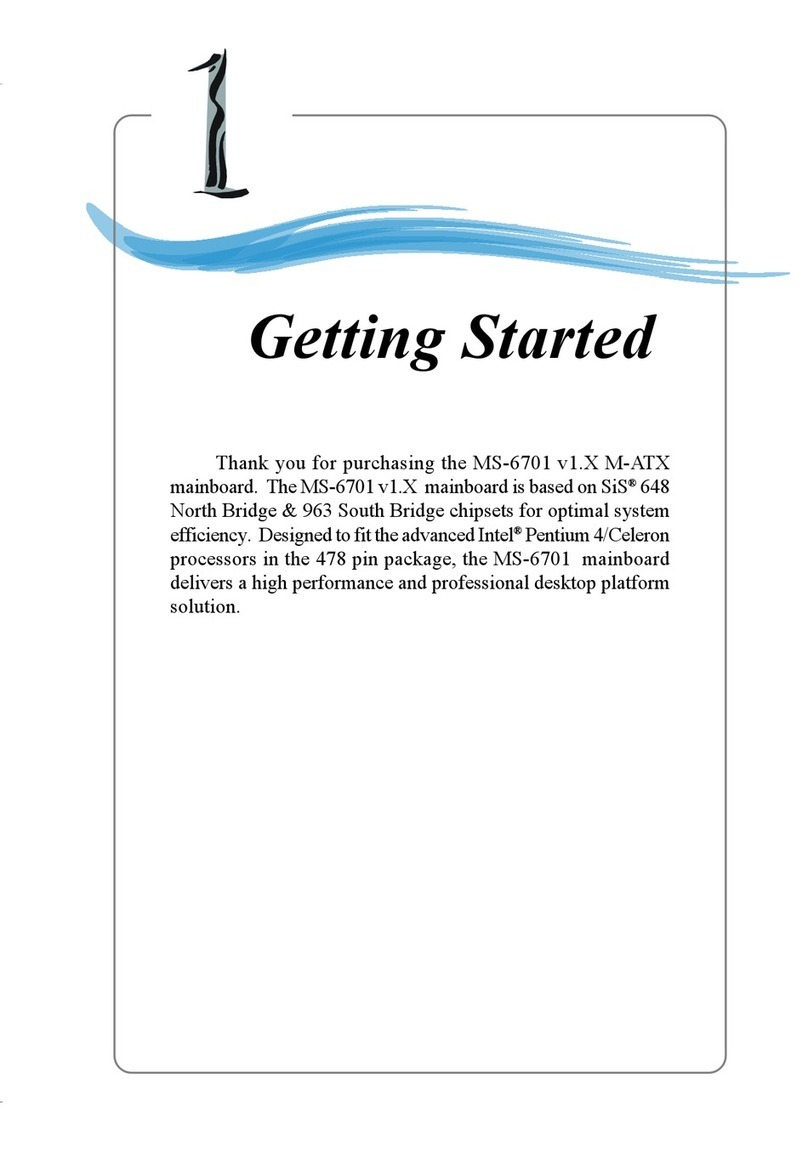 1

Getting Started

Thank you for purchasing the MS-6701 v1.X M-ATX mainboard. The MS-6701 v1.X mainboard is based on SiS® 648 North Bridge & 963 South Bridge chipsets for optimal system efficiency. Designed to fit the advanced Intel® Pentium 4/Celeron processors in the 478 pin package, the MS-6701 mainboard delivers a high performance and professional desktop platform solution.